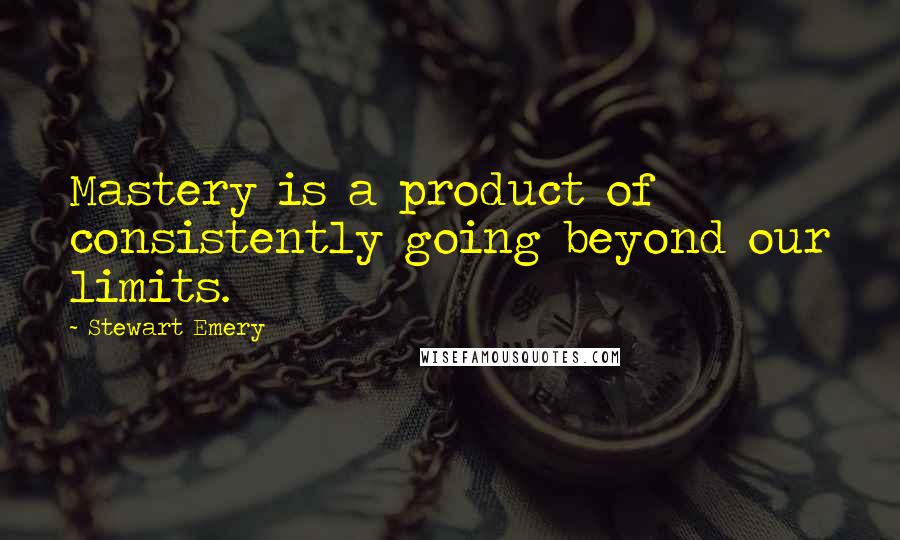 Mastery is a product of consistently going beyond our limits.

- Stewart Emery

WISEFAMOUSQUOTES.COM